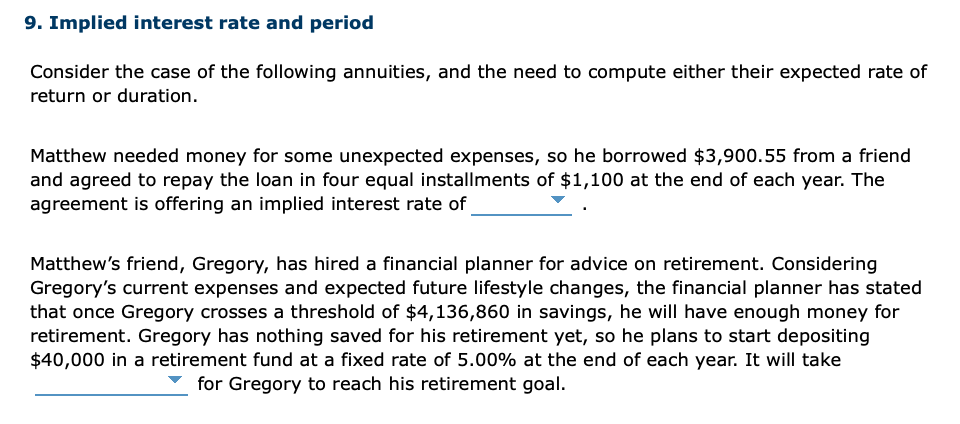 9. Implied interest rate and period

Consider the case of the following annuities, and the need to compute either their expected rate of return or duration.

Matthew needed money for some unexpected expenses, so he borrowed \$3,900.55 from a friend and agreed to repay the loan in four equal installments of \$1,100 at the end of each year. The agreement is offering an implied interest rate of ________ .

Matthew's friend, Gregory, has hired a financial planner for advice on retirement. Considering Gregory's current expenses and expected future lifestyle changes, the financial planner has stated that once Gregory crosses a threshold of \$4,136,860 in savings, he will have enough money for retirement. Gregory has nothing saved for his retirement yet, so he plans to start depositing \$40,000 in a retirement fund at a fixed rate of 5.00% at the end of each year. It will take ________ for Gregory to reach his retirement goal.